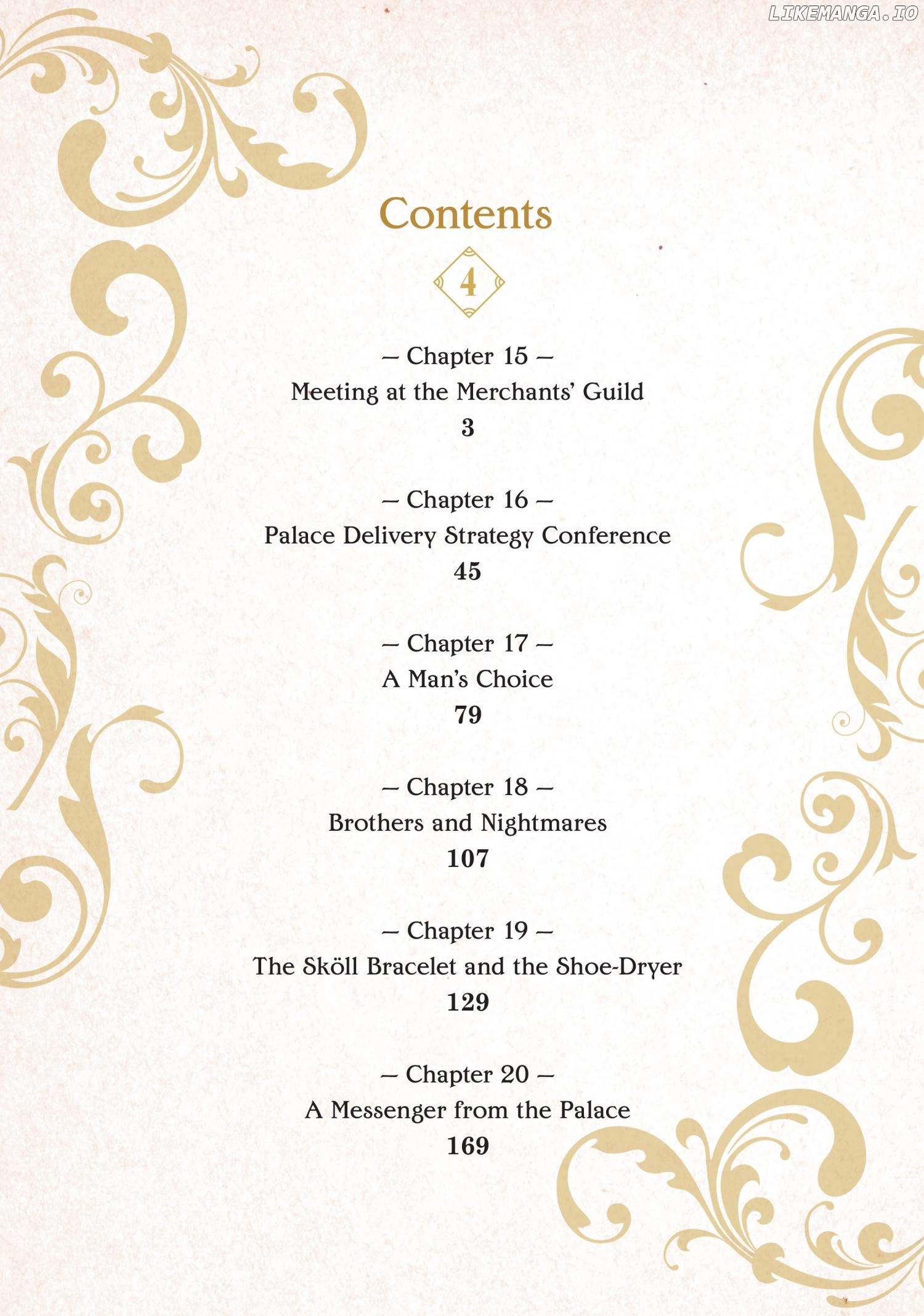 LIKEMANGA.IO

Contents

4

– Chapter 15 –
Meeting at the Merchants' Guild
3

– Chapter 16 –
Palace Delivery Strategy Conference
45

– Chapter 17 –
A Man's Choice
79

– Chapter 18 –
Brothers and Nightmares
107

– Chapter 19 –
The Sköll Bracelet and the Shoe-Dryer
129

– Chapter 20 –
A Messenger from the Palace
169